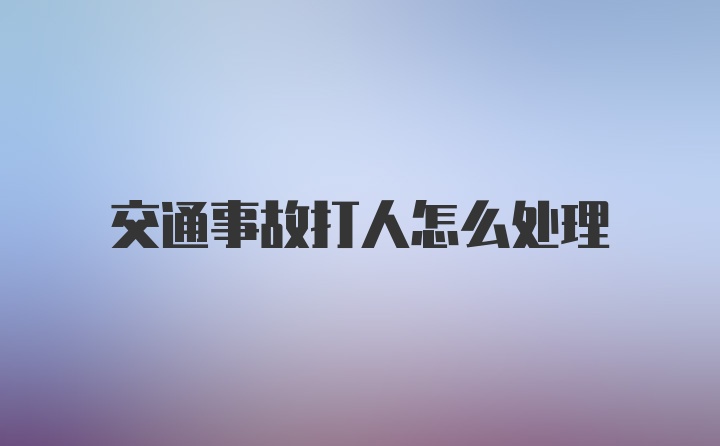 交通事故打人怎么处理